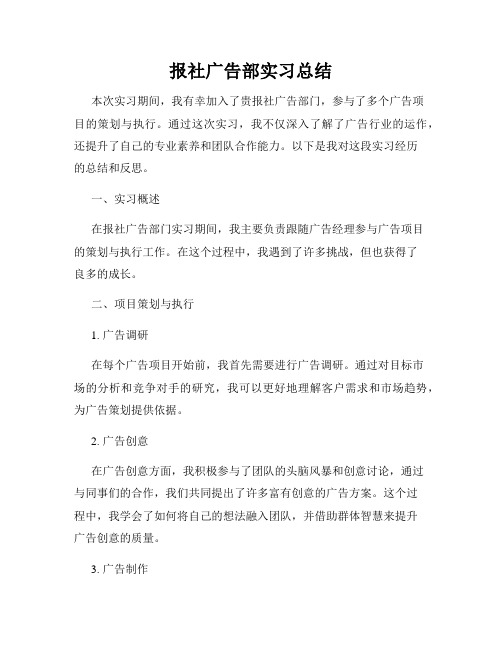 报社广告部实习总结

本次实习期间，我有幸加入了贵报社广告部门，参与了多个广告项目的策划与执行。通过这次实习，我不仅深入了解了广告行业的运作，还提升了自己的专业素养和团队合作能力。以下是我对这段实习经历的总结和反思。

一、实习概述

在报社广告部门实习期间，我主要负责跟随广告经理参与广告项目的策划与执行工作。在这个过程中，我遇到了许多挑战，但也获得了良多的成长。

二、项目策划与执行

1. 广告调研

在每个广告项目开始前，我首先需要进行广告调研。通过对目标市场的分析和竞争对手的研究，我可以更好地理解客户需求和市场趋势，为广告策划提供依据。

2. 广告创意

在广告创意方面，我积极参与了团队的头脑风暴和创意讨论，通过与同事们的合作，我们共同提出了许多富有创意的广告方案。这个过程中，我学会了如何将自己的想法融入团队，并借助群体智慧来提升广告创意的质量。

3. 广告制作